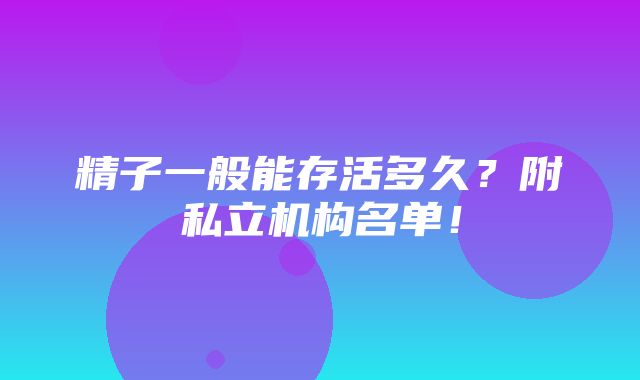 精子一般能存活多久？附私立机构名单！